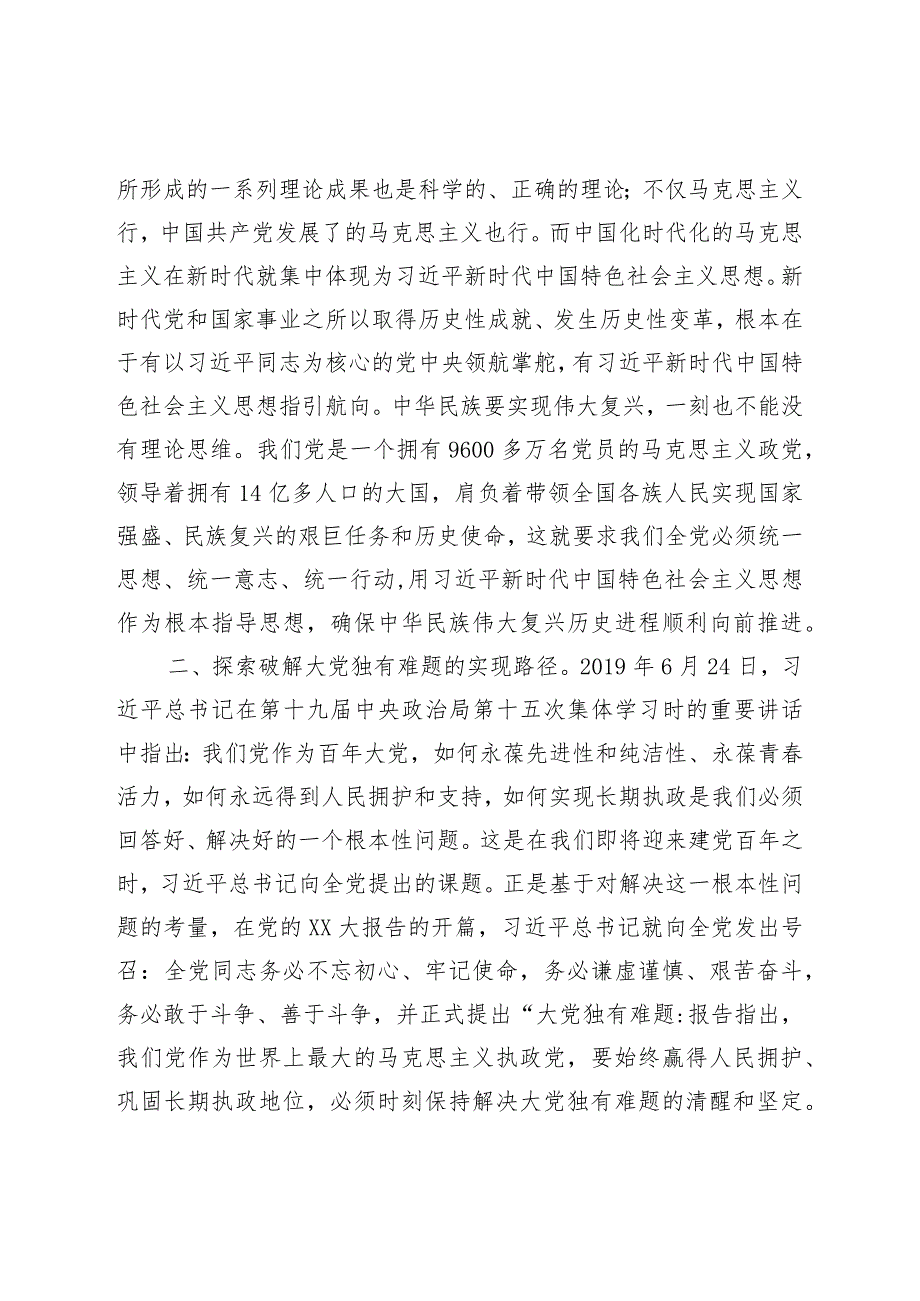 所形成的一系列理论成果也是科学的、正确的理论；不仅马克思主义行，中国共产党发展了的马克思主义也行。而中国化时代化的马克思主义在新时代就集中体现为习近平新时代中国特色社会主义思想。新时代党和国家事业之所以取得历史性成就、发生历史性变革，根本在于有以习近平同志为核心的党中央领航掌舵，有习近平新时代中国特色社会主义思想指引航向。中华民族要实现伟大复兴，一刻也不能没有理论思维。我们党是一个拥有9600多万名党员的马克思主义政党，领导着拥有14亿多人口的大国，肩负着带领全国各族人民实现国家强盛、民族复兴的艰巨任务和历史使命，这就要求我们全党必须统一思想、统一意志、统一行动,用习近平新时代中国特色社会主义思想作为根本指导思想，确保中华民族伟大复兴历史进程顺利向前推进。

二、探索破解大党独有难题的实现路径。2019年6月24日，习近平总书记在第十九届中央政治局第十五次集体学习时的重要讲话中指出：我们党作为百年大党，如何永葆先进性和纯洁性、永葆青春活力，如何永远得到人民拥护和支持，如何实现长期执政是我们必须回答好、解决好的一个根本性问题。这是在我们即将迎来建党百年之时，习近平总书记向全党提出的课题。正是基于对解决这一根本性问题的考量，在党的XX大报告的开篇，习近平总书记就向全党发出号召：全党同志务必不忘初心、牢记使命，务必谦虚谨慎、艰苦奋斗，务必敢于斗争、善于斗争，并正式提出“大党独有难题:报告指出，我们党作为世界上最大的马克思主义执政党，要始终赢得人民拥护、巩固长期执政地位，必须时刻保持解决大党独有难题的清醒和坚定。